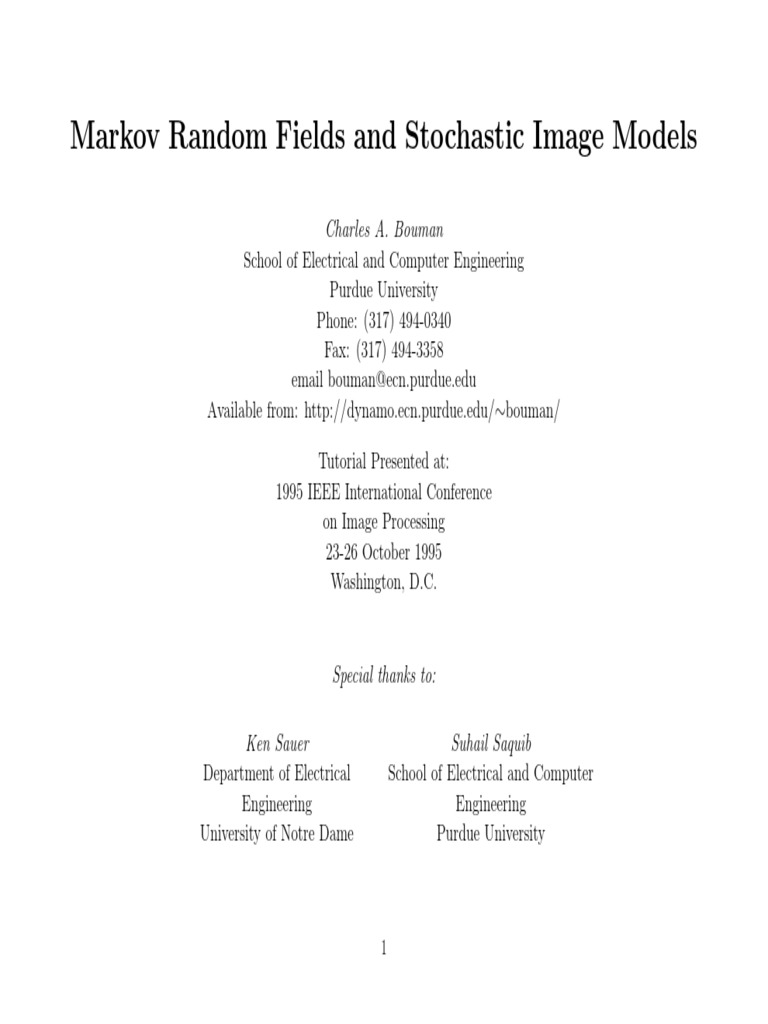 Markov Random Fields and Stochastic Image Models

Charles A. Bouman
School of Electrical and Computer Engineering
Purdue University
Phone: (317) 494-0340
Fax: (317) 494-3358
email bouman@ecn.purdue.edu
Available from: http://dynamo.ecn.purdue.edu/~bouman/

Tutorial Presented at:
1995 IEEE International Conference
on Image Processing
23-26 October 1995
Washington, D.C.

Special thanks to:

Ken Sauer
Department of Electrical Engineering
University of Notre Dame

Suhail Saquib
School of Electrical and Computer Engineering
Purdue University

1